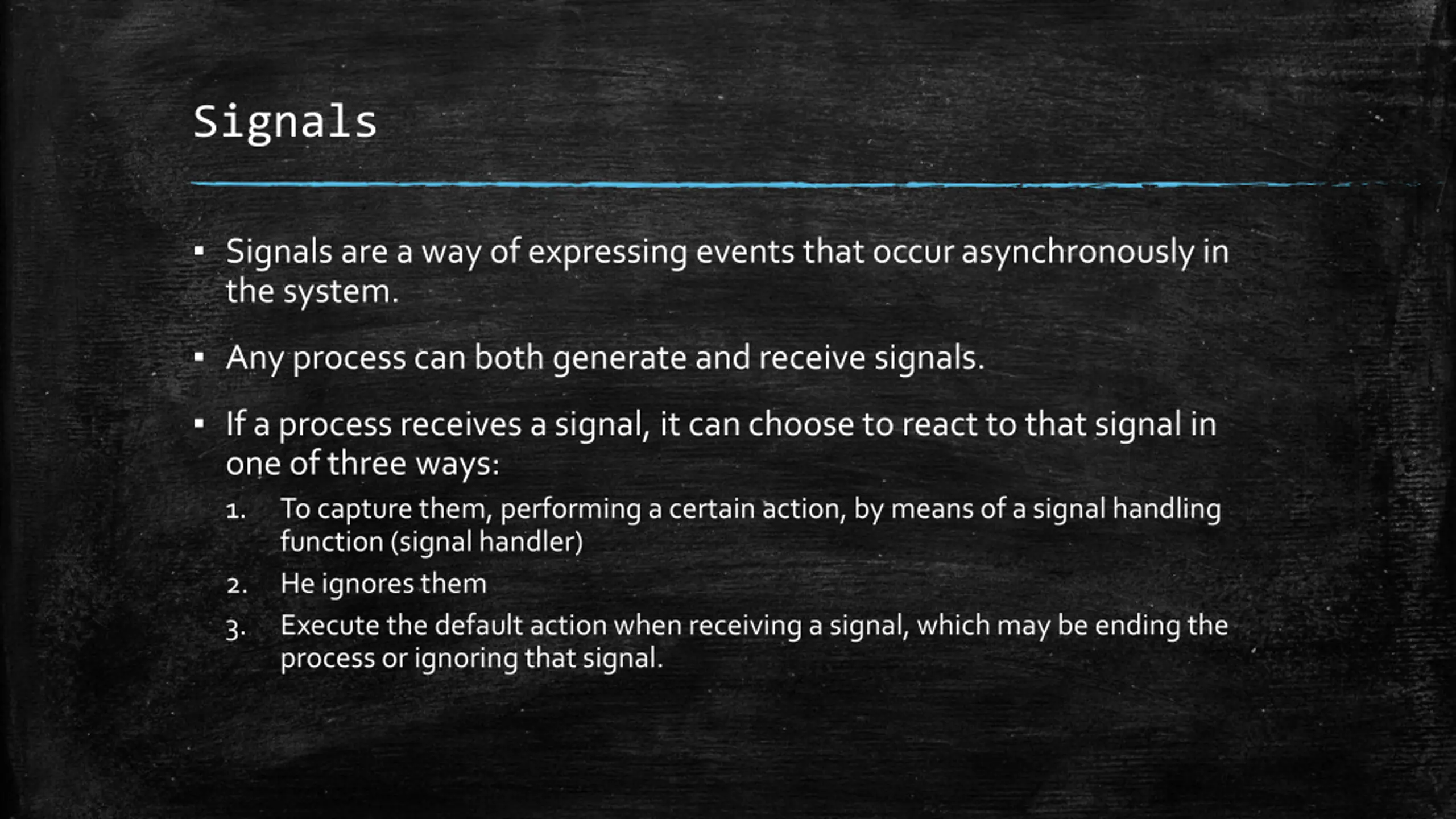 Signals

▪ Signals are a way of expressing events that occur asynchronously in the system.

▪ Any process can both generate and receive signals.

▪ If a process receives a signal, it can choose to react to that signal in one of three ways:

1. To capture them, performing a certain action, by means of a signal handling function (signal handler)
2. He ignores them
3. Execute the default action when receiving a signal, which may be ending the process or ignoring that signal.